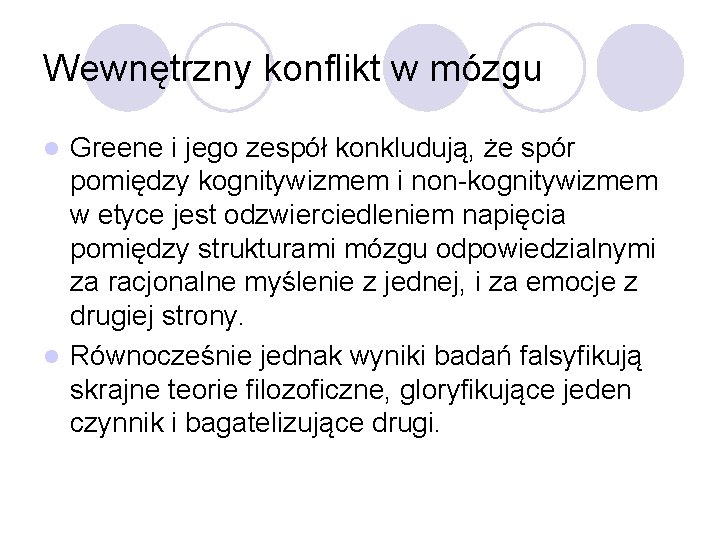 Wewnętrzny konflikt w mózgu

• Greene i jego zespół konkludują, że spór pomiędzy kognitywizmem i non-kognitywizmem w etyce jest odzwierciedleniem napięcia pomiędzy strukturami mózgu odpowiedzialnymi za racjonalne myślenie z jednej, i za emocje z drugiej strony.
• Równocześnie jednak wyniki badań falsyfikują skrajne teorie filozoficzne, gloryfikujące jeden czynnik i bagatelizujące drugi.